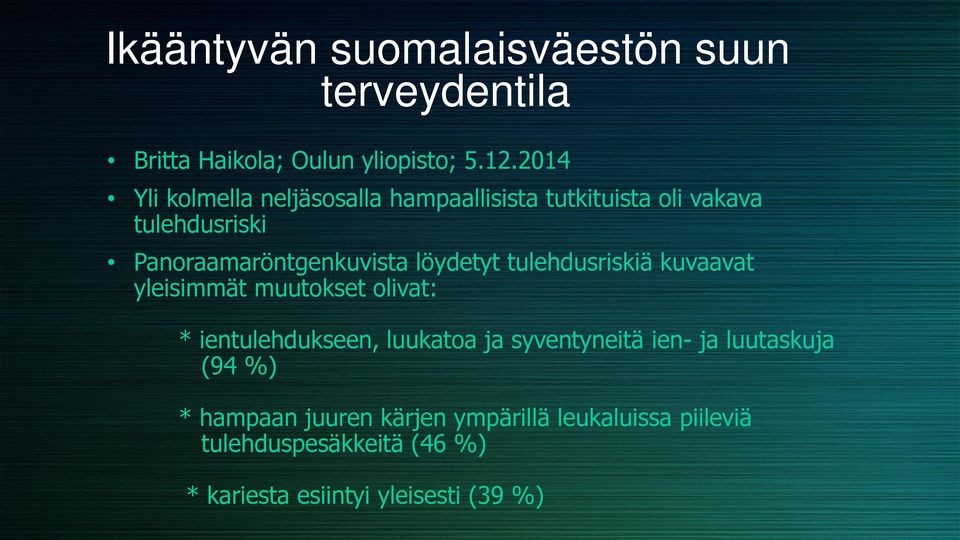 Ikääntyvän suomalaisväestön suun terveydentila

• Britta Haikola; Oulun yliopisto; 5.12.2014
• Yli kolmella neljäsosalla hampaallisista tutkituista oli vakava tulehdusriski
• Panoraamaröntgenkuvista löydetyt tulehdusriskiä kuvaavat yleisimmät muutokset olivat:

* ientulehdukseen, luukatoa ja syventyneitä ien- ja luutaskuja (94 %)

* hampaan juuren kärjen ympärillä leukaluissa piileviä tulehduspesäkkeitä (46 %)

* kariesta esiintyi yleisesti (39 %)